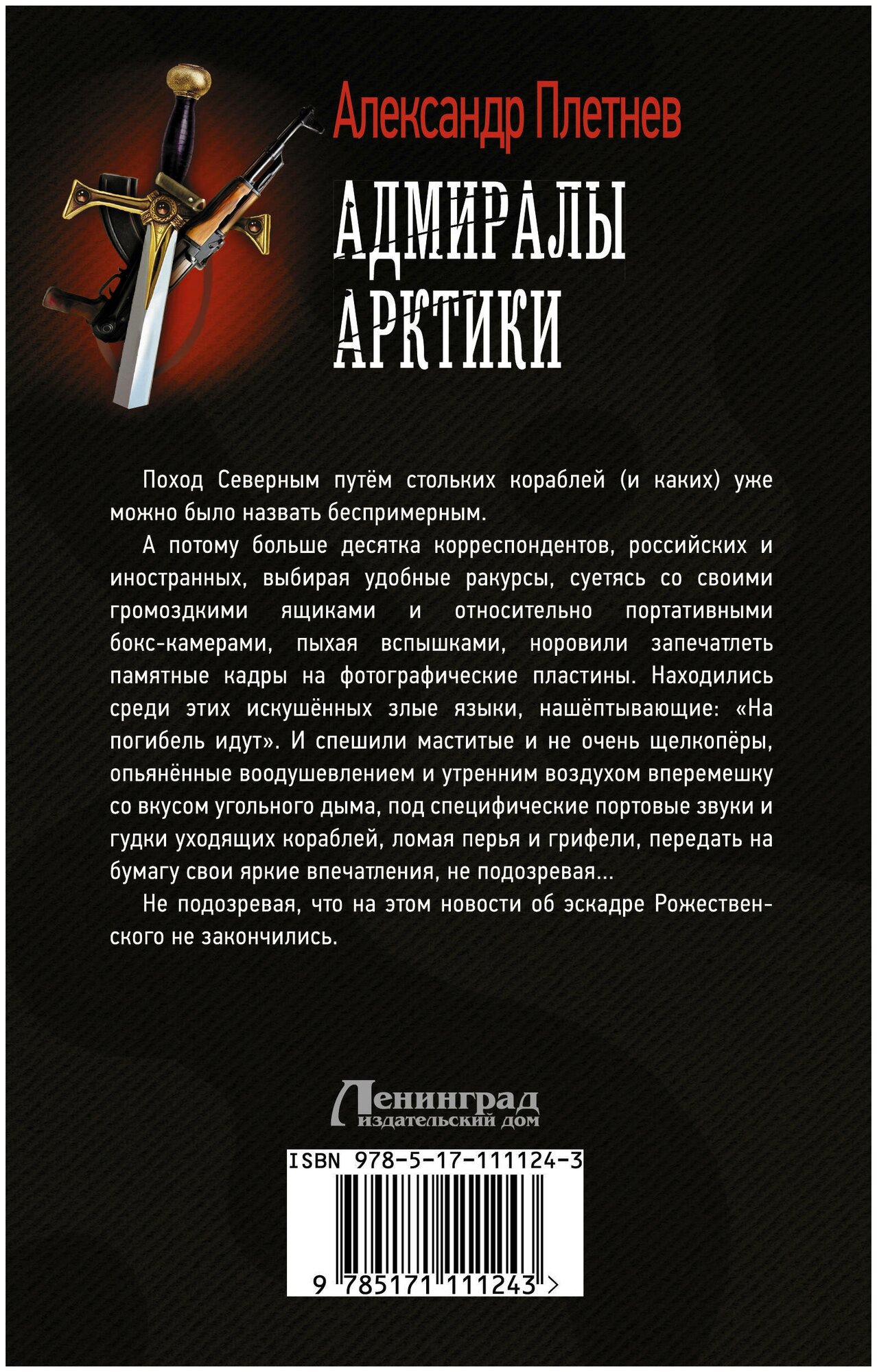 Александр Плетнев

АДМИРАЛЫ АРКТИКИ

Поход Северным путём стольких кораблей (и каких) уже можно было назвать беспримерным.

А потому больше десятка корреспондентов, российских и иностранных, выбирая удобные ракурсы, суетясь со своими громоздкими ящиками и относительно портативными бокс-камерами, пыхая вспышками, норовили запечатлеть памятные кадры на фотографические пластины. Находились среди этих искушённых злые языки, нашёптывающие: «На погибель идут». И спешили маститые и не очень щелкопёры, опьянённые воодушевлением и утренним воздухом вперемешку со вкусом угольного дыма, под специфические портовые звуки и гудки уходящих кораблей, ломая перья и грифели, передать на бумагу свои яркие впечатления, не подозревая...

Не подозревая, что на этом новости об эскадре Рожественского не закончились.

Ленинград
издательский дом

ISBN 978-5-17-111124-3

9 785171 111243 >